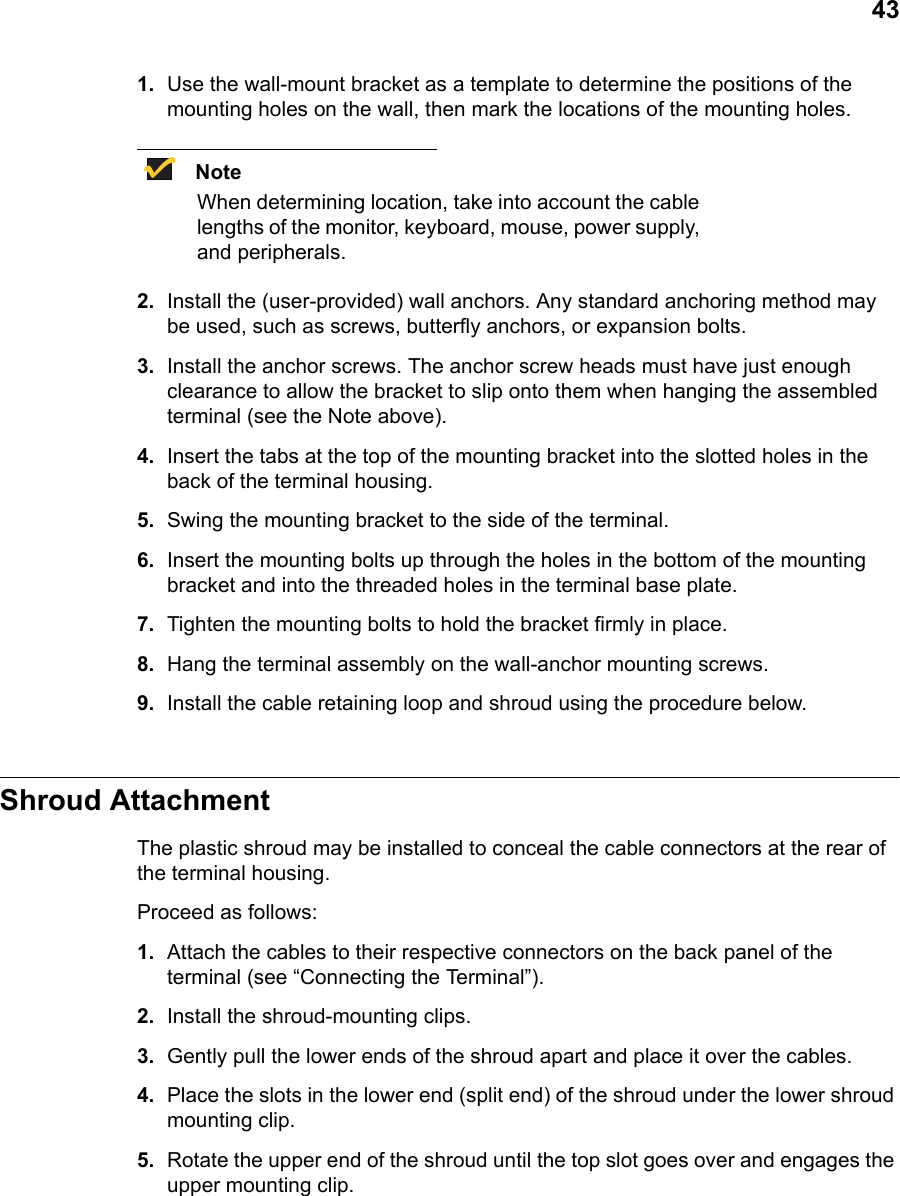 43

1. Use the wall-mount bracket as a template to determine the positions of the mounting holes on the wall, then mark the locations of the mounting holes.

Note
When determining location, take into account the cable lengths of the monitor, keyboard, mouse, power supply, and peripherals.

2. Install the (user-provided) wall anchors. Any standard anchoring method may be used, such as screws, butterfly anchors, or expansion bolts.

3. Install the anchor screws. The anchor screw heads must have just enough clearance to allow the bracket to slip onto them when hanging the assembled terminal (see the Note above).

4. Insert the tabs at the top of the mounting bracket into the slotted holes in the back of the terminal housing.

5. Swing the mounting bracket to the side of the terminal.

6. Insert the mounting bolts up through the holes in the bottom of the mounting bracket and into the threaded holes in the terminal base plate.

7. Tighten the mounting bolts to hold the bracket firmly in place.

8. Hang the terminal assembly on the wall-anchor mounting screws.

9. Install the cable retaining loop and shroud using the procedure below.

Shroud Attachment

The plastic shroud may be installed to conceal the cable connectors at the rear of the terminal housing.

Proceed as follows:

1. Attach the cables to their respective connectors on the back panel of the terminal (see “Connecting the Terminal”).

2. Install the shroud-mounting clips.

3. Gently pull the lower ends of the shroud apart and place it over the cables.

4. Place the slots in the lower end (split end) of the shroud under the lower shroud mounting clip.

5. Rotate the upper end of the shroud until the top slot goes over and engages the upper mounting clip.